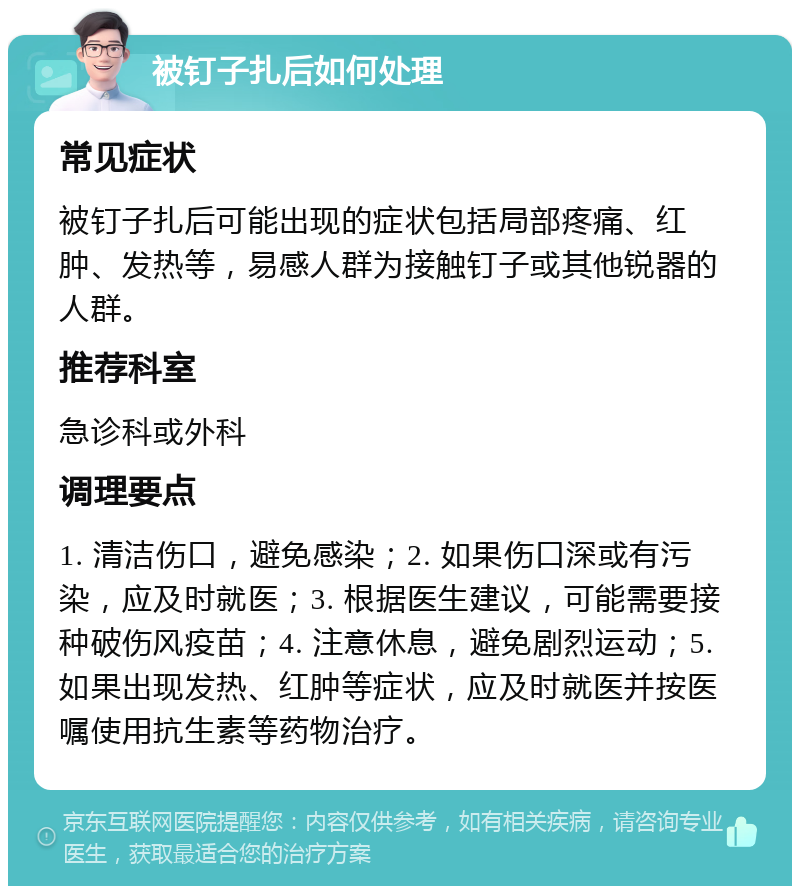 被钉子扎后如何处理

常见症状

被钉子扎后可能出现的症状包括局部疼痛、红肿、发热等，易感人群为接触钉子或其他锐器的人群。

推荐科室

急诊科或外科

调理要点

1. 清洁伤口，避免感染；2. 如果伤口深或有污染，应及时就医；3. 根据医生建议，可能需要接种破伤风疫苗；4. 注意休息，避免剧烈运动；5. 如果出现发热、红肿等症状，应及时就医并按医嘱使用抗生素等药物治疗。

京东互联网医院提醒您：内容仅供参考，如有相关疾病，请咨询专业医生，获取最适合您的治疗方案